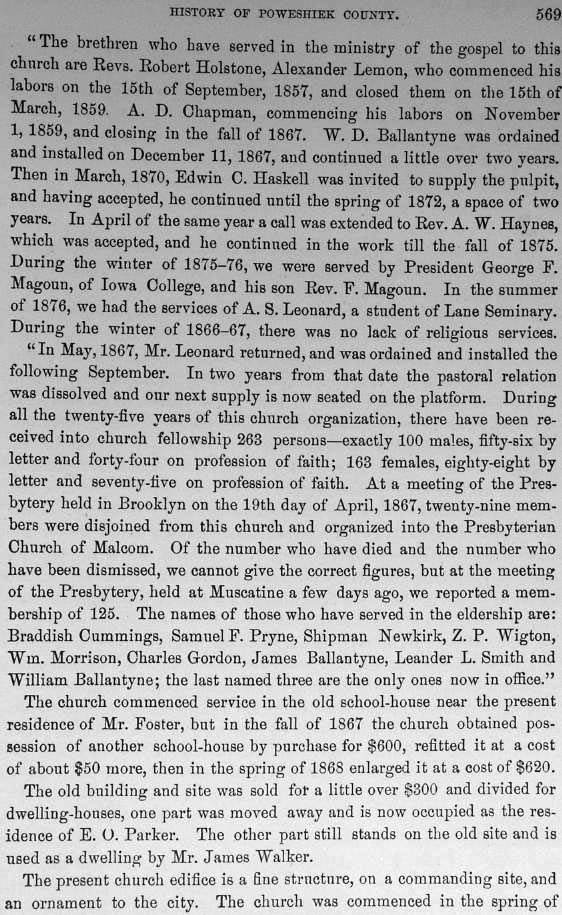 HISTORY OF POWESHIEK COUNTY. 569

"The brethren who have served in the ministry of the gospel to this church are Revs. Robert Holstone, Alexander Lemon, who commenced his labors on the 15th of September, 1857, and closed them on the 15th of March, 1859. A. D. Chapman, commencing his labors on November 1, 1859, and closing in the fall of 1867. W. D. Ballantyne was ordained and installed on December 11, 1867, and continued a little over two years. Then in March, 1870, Edwin C. Haskell was invited to supply the pulpit, and having accepted, he continued until the spring of 1872, a space of two years. In April of the same year a call was extended to Rev. A. W. Haynes, which was accepted, and he continued in the work till the fall of 1875. During the winter of 1875–76, we were served by President George F. Magoun, of Iowa College, and his son Rev. F. Magoun. In the summer of 1876, we had the services of A. S. Leonard, a student of Lane Seminary. During the winter of 1866–67, there was no lack of religious services.

"In May, 1867, Mr. Leonard returned, and was ordained and installed the following September. In two years from that date the pastoral relation was dissolved and our next supply is now seated on the platform. During all the twenty-five years of this church organization, there have been received into church fellowship 263 persons—exactly 100 males, fifty-six by letter and forty-four on profession of faith; 163 females, eighty-eight by letter and seventy-five on profession of faith. At a meeting of the Presbytery held in Brooklyn on the 19th day of April, 1867, twenty-nine members were disjoined from this church and organized into the Presbyterian Church of Malcom. Of the number who have died and the number who have been dismissed, we cannot give the correct figures, but at the meeting of the Presbytery, held at Muscatine a few days ago, we reported a membership of 125. The names of those who have served in the eldership are: Braddish Cummings, Samuel F. Pryne, Shipman Newkirk, Z. P. Wigton, Wm. Morrison, Charles Gordon, James Ballantyne, Leander L. Smith and William Ballantyne; the last named three are the only ones now in office."

The church commenced service in the old school-house near the present residence of Mr. Foster, but in the fall of 1867 the church obtained possession of another school-house by purchase for $600, refitted it at a cost of about $50 more, then in the spring of 1868 enlarged it at a cost of $620.

The old building and site was sold for a little over $300 and divided for dwelling-houses, one part was moved away and is now occupied as the residence of E. O. Parker. The other part still stands on the old site and is used as a dwelling by Mr. James Walker.

The present church edifice is a fine structure, on a commanding site, and an ornament to the city. The church was commenced in the spring of